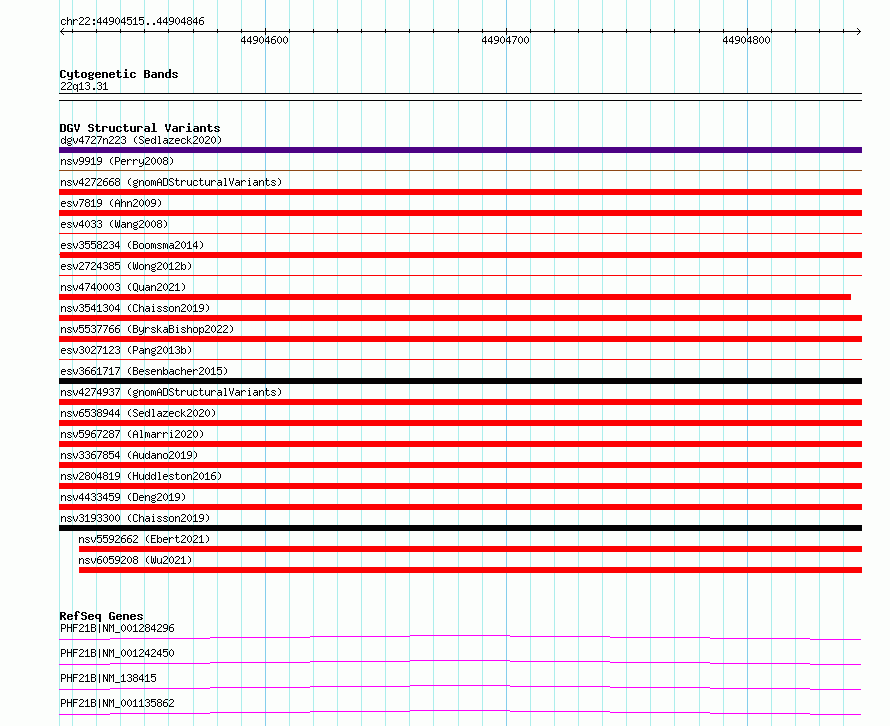 chr22:44904515..44904846

44904600
44904700
44904800

Cytogenetic Bands
22q13.31

DGV Structural Variants
dgv4727n223 (Sedlazeck2020)
nsv9919 (Perry2008)
nsv4272668 (gnomADStructuralVariants)
esv7819 (Ahn2009)
esv4033 (Wang2008)
esv3558234 (Boomsma2014)
esv2724385 (Wong2012b)
nsv4740003 (Quan2021)
nsv3541304 (Chaisson2019)
nsv5537766 (ByrskaBishop2022)
esv3027123 (Pang2013b)
esv3661717 (Besenbacher2015)
nsv4274937 (gnomADStructuralVariants)
nsv6538944 (Sedlazeck2020)
nsv5967287 (Almarri2020)
nsv3367854 (Audano2019)
nsv2804819 (Huddleston2016)
nsv4433459 (Deng2019)
nsv3193300 (Chaisson2019)
nsv5592662 (Ebert2021)
nsv6059208 (Wu2021)

RefSeq Genes
PHF21B|NM_001284296
PHF21B|NM_001242450
PHF21B|NM_138415
PHF21B|NM_001135862